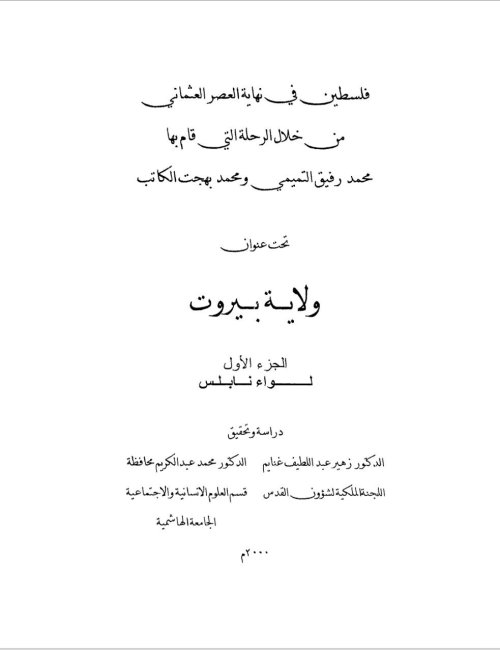 فلسطين في نهاية العصر العثماني
من خلال الرحلة التي قام بها
محمد رفيق التميمي ومحمد بهجت الكاتب

تحت عنوان

ولاية بيروت

الجزء الأول
لواء نابلس

دراسة وتحقيق

الدكتور زهير عبد اللطيف غنايم
اللجنة الملكية لشؤون القدس

الدكتور محمد عبد الكريم محافظة
قسم العلوم الانسانية والاجتماعية
الجامعة الهاشمية

٢٠٠٠م